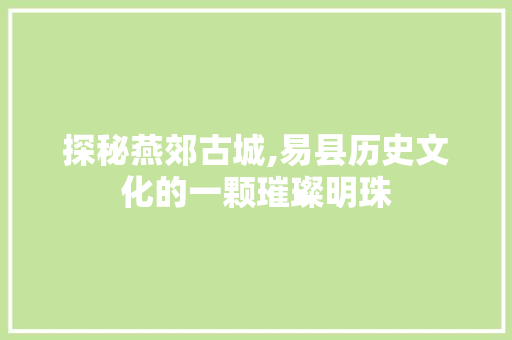 探秘燕郊古城,易县历史文化的一颗璀璨明珠